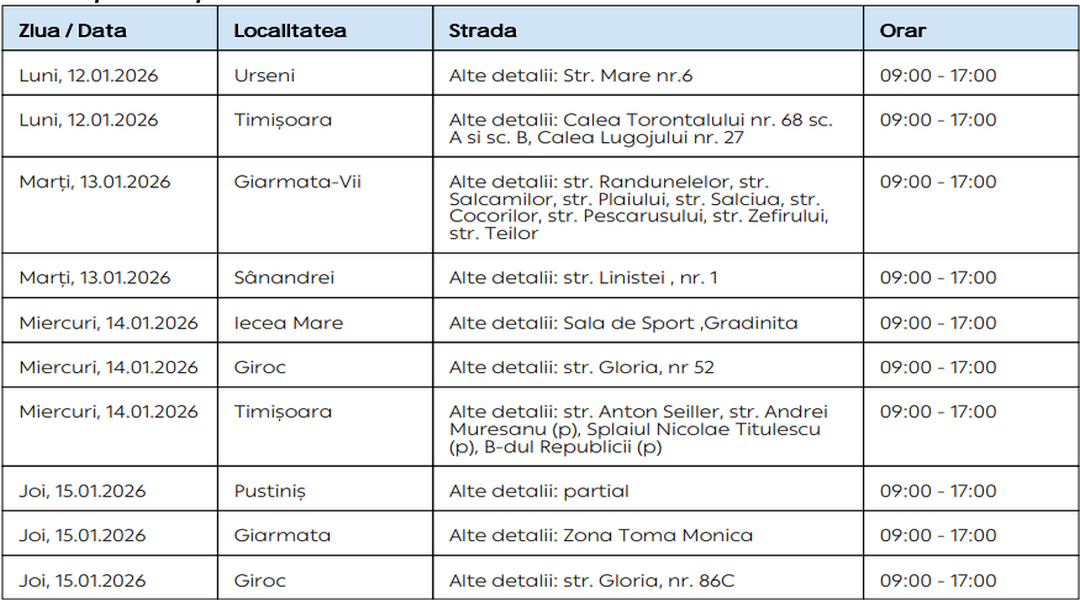 | Ziua / Data | Localitatea | Strada | Orar |
|---|---|---|---|
| Luni, 12.01.2026 | Urseni | Alte detalii: Str. Mare nr.6 | 09:00 - 17:00 |
| Luni, 12.01.2026 | Timișoara | Alte detalii: Calea Torontalului nr. 68 sc. A si sc. B, Calea Lugojului nr. 27 | 09:00 - 17:00 |
| Marți, 13.01.2026 | Giarmata-Vii | Alte detalii: str. Randunelelor, str. Salcamilor, str. Plaiului, str. Salciua, str. Cocorilor, str. Pescarusului, str. Zefirului, str. Teilor | 09:00 - 17:00 |
| Marți, 13.01.2026 | Sânandrei | Alte detalii: str. Linistei , nr. 1 | 09:00 - 17:00 |
| Miercuri, 14.01.2026 | Iecea Mare | Alte detalii: Sala de Sport ,Gradinita | 09:00 - 17:00 |
| Miercuri, 14.01.2026 | Giroc | Alte detalii: str. Gloria, nr 52 | 09:00 - 17:00 |
| Miercuri, 14.01.2026 | Timișoara | Alte detalii: str. Anton Seiller, str. Andrei Muresanu (p), Splaiul Nicolae Titulescu (p), B-dul Republicii (p) | 09:00 - 17:00 |
| Joi, 15.01.2026 | Pustiniș | Alte detalii: partial | 09:00 - 17:00 |
| Joi, 15.01.2026 | Giarmata | Alte detalii: Zona Toma Monica | 09:00 - 17:00 |
| Joi, 15.01.2026 | Giroc | Alte detalii: str. Gloria, nr. 86C | 09:00 - 17:00 |